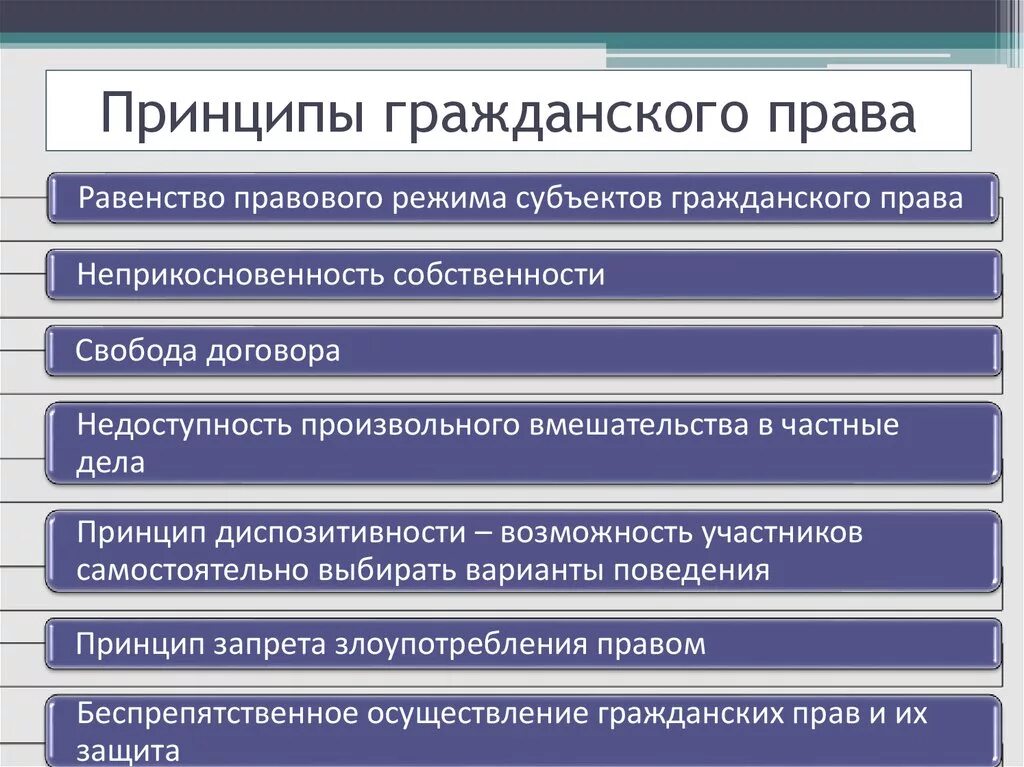 Принципы гражданского права

Равенство правового режима субъектов гражданского права

Неприкосновенность собственности

Свобода договора

Недоступность произвольного вмешательства в частные дела

Принцип диспозитивности – возможность участников самостоятельно выбирать варианты поведения

Принцип запрета злоупотребления правом

Беспрепятственное осуществление гражданских прав и их защита